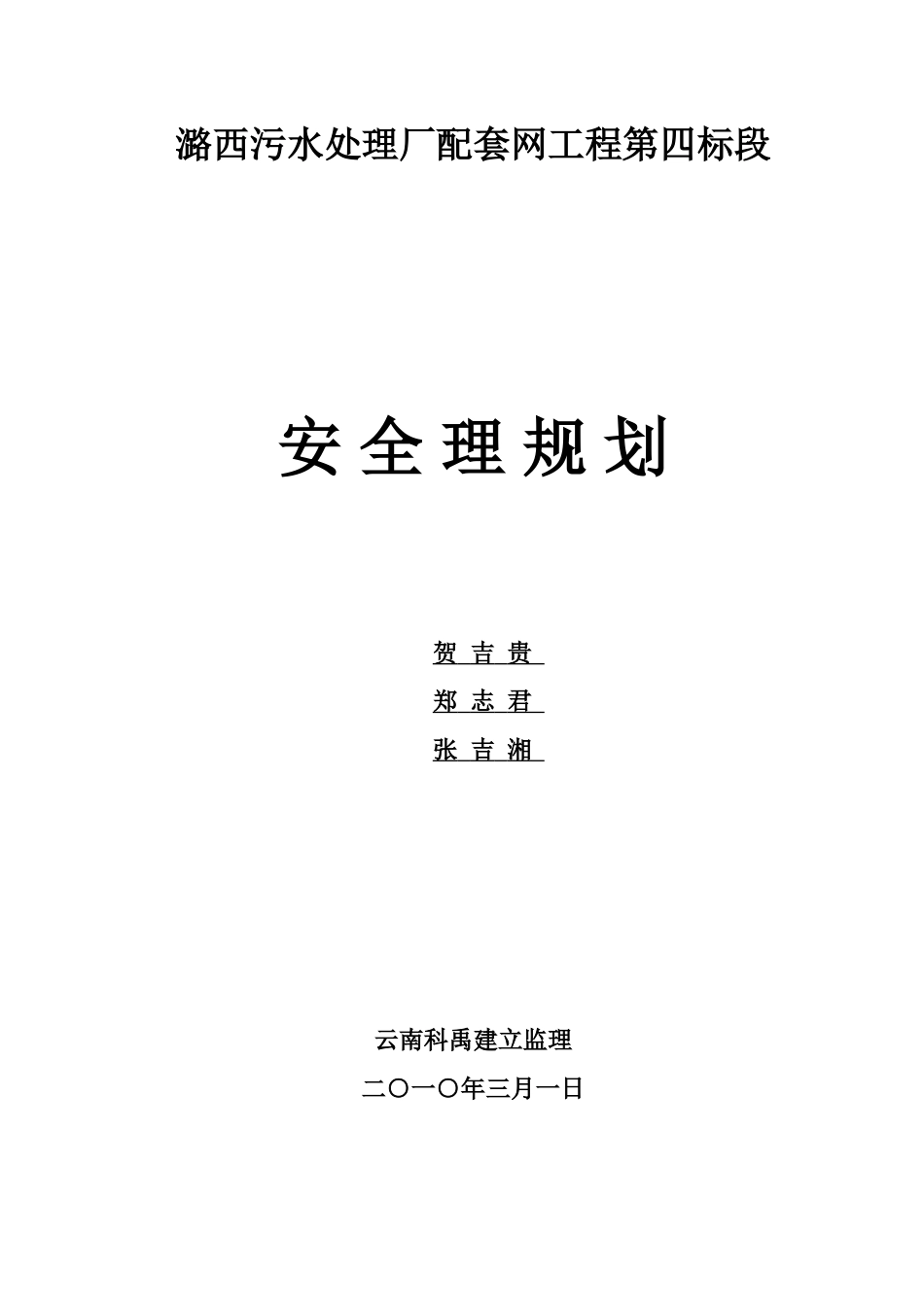 潞西污水处理厂配套网工程第四标段

安全理规划

贺 吉 贵

郑 志 君

张 吉 湘

云南科禹建立监理

二〇一〇年三月一日